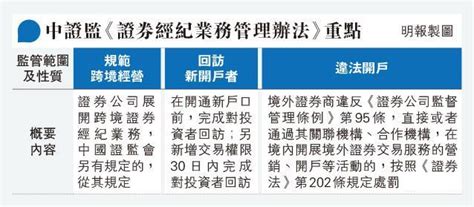 中證監《證券經紀業務管理辦法》重點

明報製圖

| 監管範圍及性質 | 規範跨境經營 | 回訪新開戶者 | 違法開戶 |
|---|---|---|---|
| 概要內容 | 證券公司展開跨境證券經紀業務，中國證監會另有規定的，從其規定 | 在開通新戶口前，完成對投資者回訪；另新增交易權限30日內完成對投資者回訪 | 境外證券商違反《證券公司監督管理條例》第95條，直接或者通過其關聯機構、合作機構，在境內開展境外證券交易服務的營銷、開戶等活動的，按照《證券法》第202條規定處罰 |